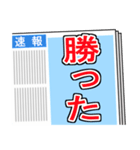 速報

勝った